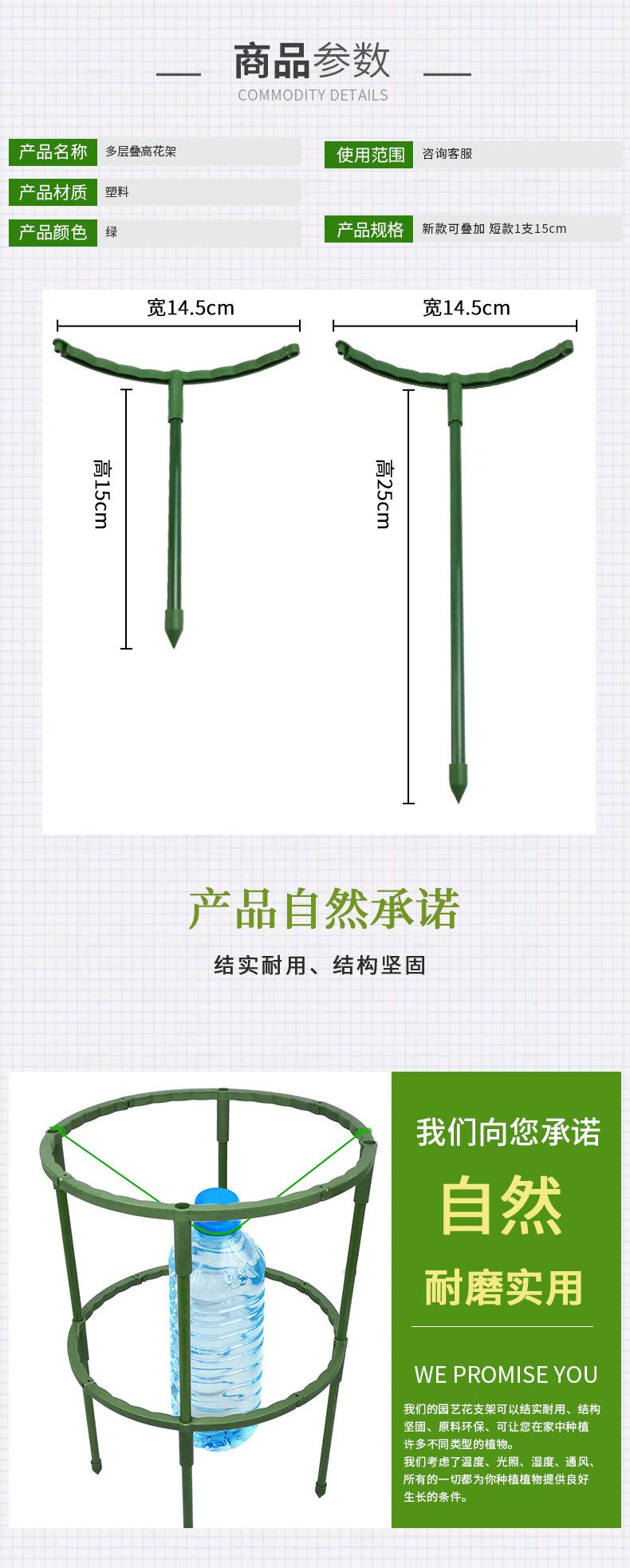 商品参数
COMMODITY DETAILS

产品名称 多层叠高花架
产品材质 塑料
产品颜色 绿

使用范围 咨询客服
产品规格 新款可叠加 短款1支15cm

宽14.5cm
高15cm

宽14.5cm
高25cm

产品自然承诺

结实耐用、结构坚固

我们向您承诺
自然
耐磨实用

WE PROMISE YOU

我们的园艺花支架可以结实耐用、结构坚固、原料环保、可让您在家中种植许多不同类型的植物。
我们考虑了温度、光照、湿度、通风、所有的一切都为你种植植物提供良好生长的条件。